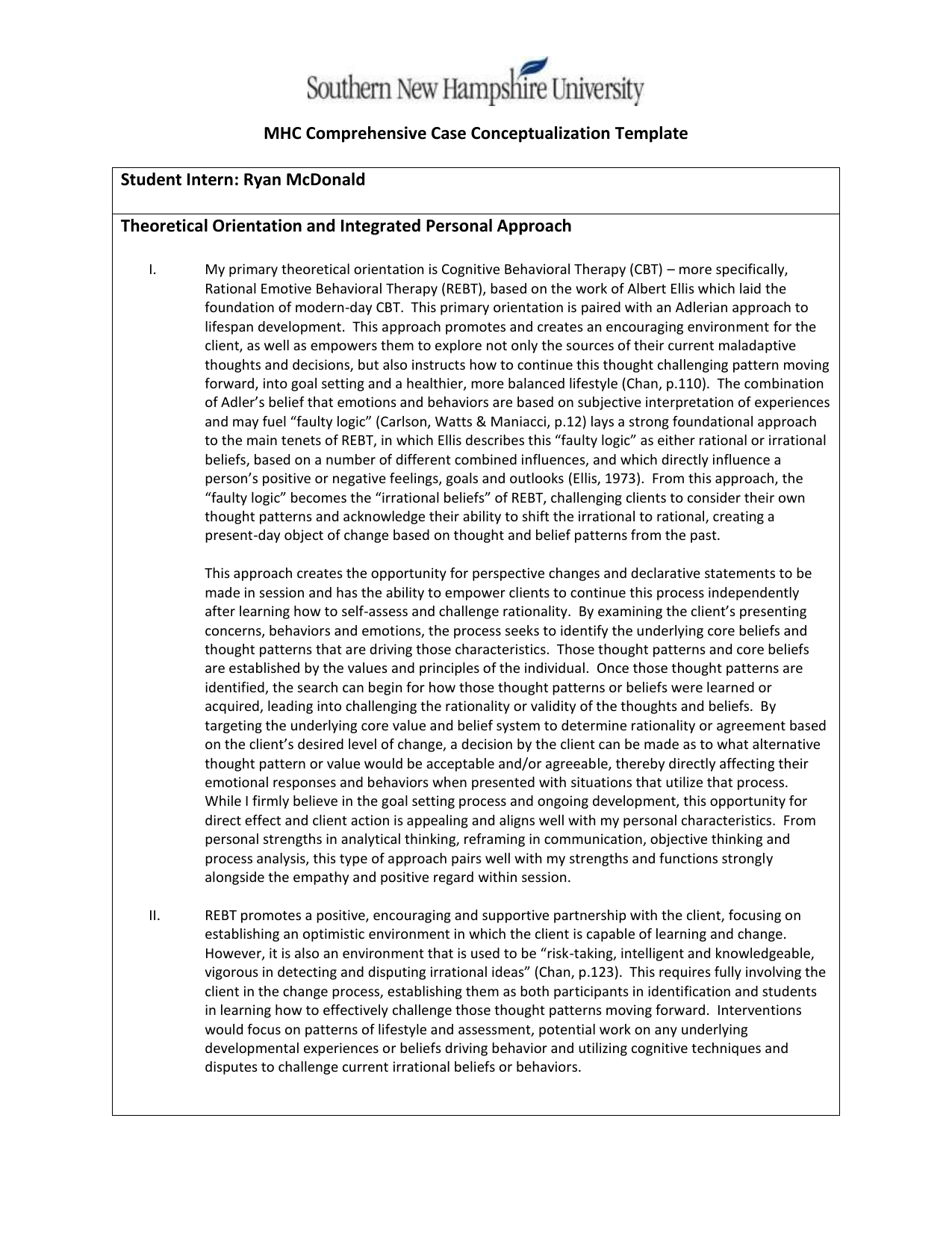 Southern New Hampshire University

MHC Comprehensive Case Conceptualization Template

Student Intern: Ryan McDonald

Theoretical Orientation and Integrated Personal Approach

I. My primary theoretical orientation is Cognitive Behavioral Therapy (CBT) – more specifically, Rational Emotive Behavioral Therapy (REBT), based on the work of Albert Ellis which laid the foundation of modern-day CBT. This primary orientation is paired with an Adlerian approach to lifespan development. This approach promotes and creates an encouraging environment for the client, as well as empowers them to explore not only the sources of their current maladaptive thoughts and decisions, but also instructs how to continue this thought challenging pattern moving forward, into goal setting and a healthier, more balanced lifestyle (Chan, p.110). The combination of Adler's belief that emotions and behaviors are based on subjective interpretation of experiences and may fuel "faulty logic" (Carlson, Watts & Maniacci, p.12) lays a strong foundational approach to the main tenets of REBT, in which Ellis describes this "faulty logic" as either rational or irrational beliefs, based on a number of different combined influences, and which directly influence a person's positive or negative feelings, goals and outlooks (Ellis, 1973). From this approach, the "faulty logic" becomes the "irrational beliefs" of REBT, challenging clients to consider their own thought patterns and acknowledge their ability to shift the irrational to rational, creating a present-day object of change based on thought and belief patterns from the past.

This approach creates the opportunity for perspective changes and declarative statements to be made in session and has the ability to empower clients to continue this process independently after learning how to self-assess and challenge rationality. By examining the client's presenting concerns, behaviors and emotions, the process seeks to identify the underlying core beliefs and thought patterns that are driving those characteristics. Those thought patterns and core beliefs are established by the values and principles of the individual. Once those thought patterns are identified, the search can begin for how those thought patterns or beliefs were learned or acquired, leading into challenging the rationality or validity of the thoughts and beliefs. By targeting the underlying core value and belief system to determine rationality or agreement based on the client's desired level of change, a decision by the client can be made as to what alternative thought pattern or value would be acceptable and/or agreeable, thereby directly affecting their emotional responses and behaviors when presented with situations that utilize that process. While I firmly believe in the goal setting process and ongoing development, this opportunity for direct effect and client action is appealing and aligns well with my personal characteristics. From personal strengths in analytical thinking, reframing in communication, objective thinking and process analysis, this type of approach pairs well with my strengths and functions strongly alongside the empathy and positive regard within session.

II. REBT promotes a positive, encouraging and supportive partnership with the client, focusing on establishing an optimistic environment in which the client is capable of learning and change. However, it is also an environment that is used to be "risk-taking, intelligent and knowledgeable, vigorous in detecting and disputing irrational ideas" (Chan, p.123). This requires fully involving the client in the change process, establishing them as both participants in identification and students in learning how to effectively challenge those thought patterns moving forward. Interventions would focus on patterns of lifestyle and assessment, potential work on any underlying developmental experiences or beliefs driving behavior and utilizing cognitive techniques and disputes to challenge current irrational beliefs or behaviors.